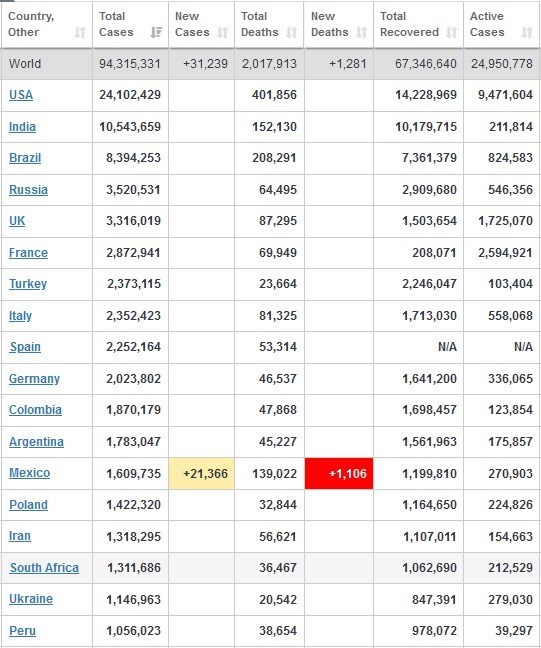 | Country, Other | Total Cases | New Cases | Total Deaths | New Deaths | Total Recovered | Active Cases |
|---|---|---|---|---|---|---|
| World | 94,315,331 | +31,239 | 2,017,913 | +1,281 | 67,346,640 | 24,950,778 |
| USA | 24,102,429 | | 401,856 | | 14,228,969 | 9,471,604 |
| India | 10,543,659 | | 152,130 | | 10,179,715 | 211,814 |
| Brazil | 8,394,253 | | 208,291 | | 7,361,379 | 824,583 |
| Russia | 3,520,531 | | 64,495 | | 2,909,680 | 546,356 |
| UK | 3,316,019 | | 87,295 | | 1,503,654 | 1,725,070 |
| France | 2,872,941 | | 69,949 | | 208,071 | 2,594,921 |
| Turkey | 2,373,115 | | 23,664 | | 2,246,047 | 103,404 |
| Italy | 2,352,423 | | 81,325 | | 1,713,030 | 558,068 |
| Spain | 2,252,164 | | 53,314 | | N/A | N/A |
| Germany | 2,023,802 | | 46,537 | | 1,641,200 | 336,065 |
| Colombia | 1,870,179 | | 47,868 | | 1,698,457 | 123,854 |
| Argentina | 1,783,047 | | 45,227 | | 1,561,963 | 175,857 |
| Mexico | 1,609,735 | +21,366 | 139,022 | +1,106 | 1,199,810 | 270,903 |
| Poland | 1,422,320 | | 32,844 | | 1,164,650 | 224,826 |
| Iran | 1,318,295 | | 56,621 | | 1,107,011 | 154,663 |
| South Africa | 1,311,686 | | 36,467 | | 1,062,690 | 212,529 |
| Ukraine | 1,146,963 | | 20,542 | | 847,391 | 279,030 |
| Peru | 1,056,023 | | 38,654 | | 978,072 | 39,297 |